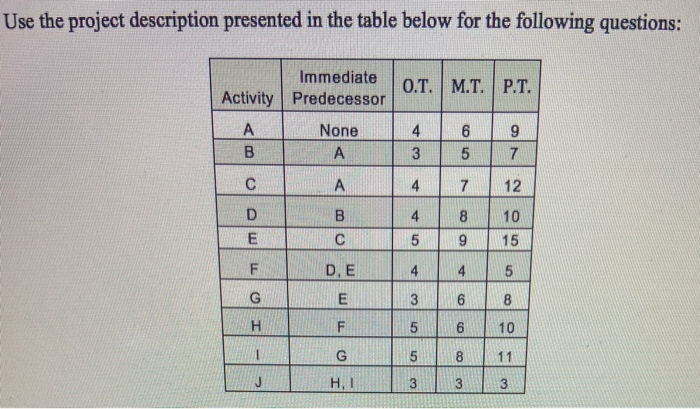 Use the project description presented in the table below for the following questions:

| Activity | Immediate Predecessor | O.T. | M.T. | P.T. |
|---|---|---|---|---|
| A | None | 4 | 6 | 9 |
| B | A | 3 | 5 | 7 |
| C | A | 4 | 7 | 12 |
| D | B | 4 | 8 | 10 |
| E | C | 5 | 9 | 15 |
| F | D, E | 4 | 4 | 5 |
| G | E | 3 | 6 | 8 |
| H | F | 5 | 6 | 10 |
| I | G | 5 | 8 | 11 |
| J | H, I | 3 | 3 | 3 |